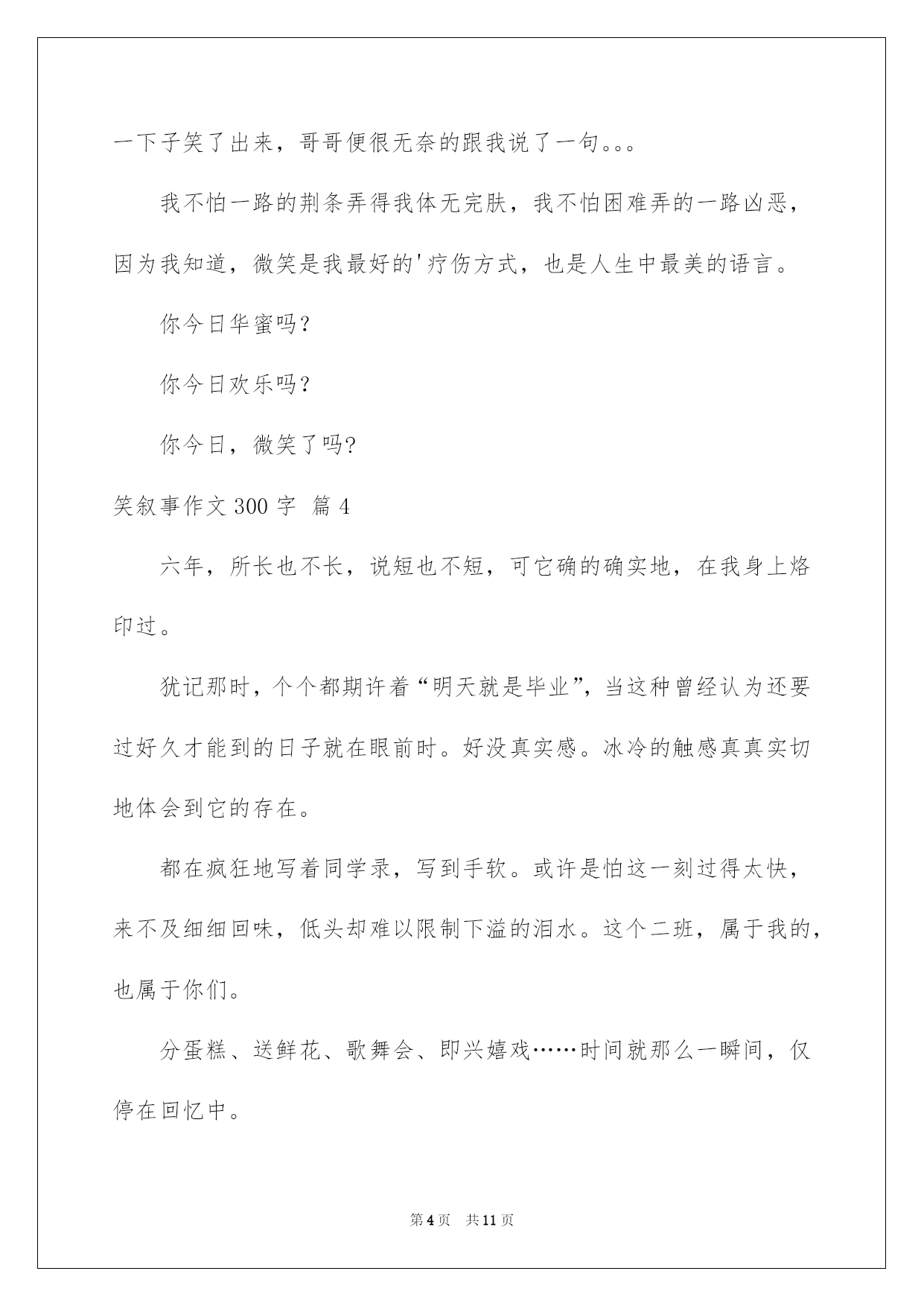 一下子笑了出来，哥哥便很无奈的跟我说了一句。。。

我不怕一路的荆条弄得我体无完肤，我不怕困难弄的一路凶恶，因为我知道，微笑是我最好的'疗伤方式，也是人生中最美的语言。

你今日华蜜吗？

你今日欢乐吗？

你今日，微笑了吗?

笑叙事作文 300 字 篇 4

六年，所长也不长，说短也不短，可它确的确实地，在我身上烙印过。

犹记那时，个个都期许着“明天就是毕业”，当这种曾经认为还要过好久才能到的日子就在眼前时。好没真实感。冰冷的触感真真实切地体会到它的存在。

都在疯狂地写着同学录，写到手软。或许是怕这一刻过得太快，来不及细细回味，低头却难以限制下溢的泪水。这个二班，属于我的，也属于你们。

分蛋糕、送鲜花、歌舞会、即兴嬉戏……时间就那么一瞬间，仅停在回忆中。

第 4 页　共 11 页